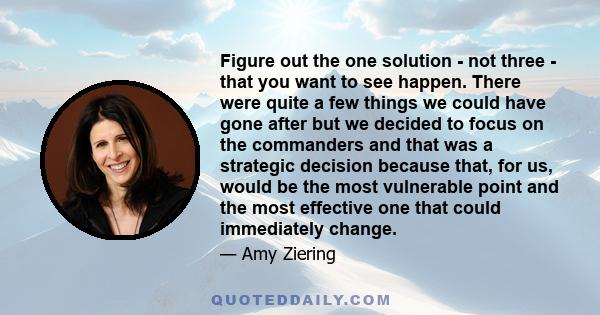 Figure out the one solution - not three - that you want to see happen. There were quite a few things we could have gone after but we decided to focus on the commanders and that was a strategic decision because that, for us, would be the most vulnerable point and the most effective one that could immediately change.

— Amy Ziering

QUOTEDDAILY.COM